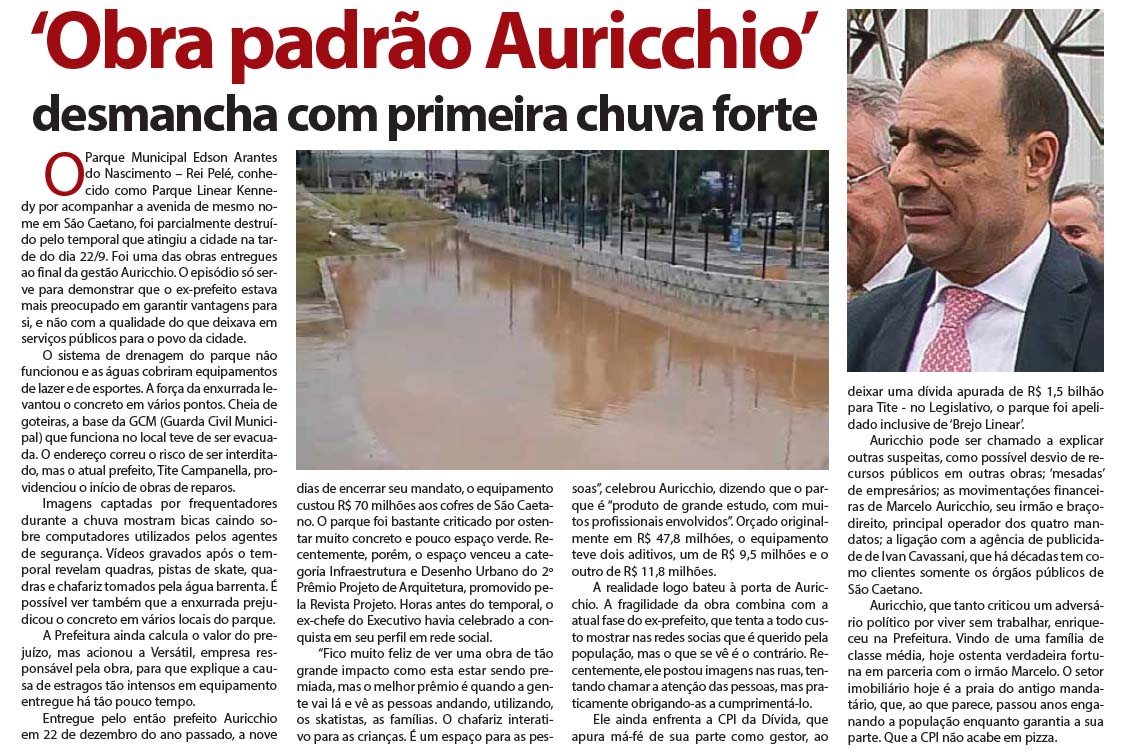 ‘Obra padrão Auricchio’ desmancha com primeira chuva forte

O Parque Municipal Edson Arantes do Nascimento – Rei Pelé, conhecido como Parque Linear Kennedy por acompanhar a avenida de mesmo nome em São Caetano, foi parcialmente destruído pelo temporal que atingiu a cidade na tarde do dia 22/9. Foi uma das obras entregues ao final da gestão Auricchio. O episódio só serve para demonstrar que o ex-prefeito estava mais preocupado em garantir vantagens para si, e não com a qualidade do que deixava em serviços públicos para o povo da cidade.

O sistema de drenagem do parque não funcionou e as águas cobriram equipamentos de lazer e de esportes. A força da enxurrada levantou o concreto em vários pontos. Cheia de goteiras, a base da GCM (Guarda Civil Municipal) que funciona no local teve de ser evacuada. O endereço correu o risco de ser interditado, mas o atual prefeito, Tite Campanella, providenciou o início de obras de reparos.

Imagens captadas por frequentadores durante a chuva mostram bicas caindo sobre computadores utilizados pelos agentes de segurança. Vídeos gravados após o temporal revelam quadras, pistas de skate, quadras e chafariz tomados pela água barrenta. É possível ver também que a enxurrada prejudicou o concreto em vários locais do parque.

A Prefeitura ainda calcula o valor do prejuízo, mas acionou a Versátil, empresa responsável pela obra, para que explique a causa de estragos tão intensos em equipamento entregue há tão pouco tempo.

Entregue pelo então prefeito Auricchio em 22 de dezembro do ano passado, a nove dias de encerrar seu mandato, o equipamento custou R$ 70 milhões aos cofres de São Caetano. O parque foi bastante criticado por ostentar muito concreto e pouco espaço verde. Recentemente, porém, o espaço venceu a categoria Infraestrutura e Desenho Urbano do 2º Prêmio Projeto de Arquitetura, promovido pela Revista Projeto. Horas antes do temporal, o ex-chefe do Executivo havia celebrado a conquista em seu perfil em rede social.

“Fico muito feliz de ver uma obra de tão grande impacto como esta estar sendo premiada, mas o melhor prêmio é quando a gente vai lá e vê as pessoas andando, utilizando, os skatistas, as famílias. O chafariz interativo para as crianças. É um espaço para as pessoas”, celebrou Auricchio, dizendo que o parque é “produto de grande estudo, com muitos profissionais envolvidos”. Orçado originalmente em R$ 47,8 milhões, o equipamento teve dois aditivos, um de R$ 9,5 milhões e o outro de R$ 11,8 milhões.

A realidade logo bateu à porta de Auricchio. A fragilidade da obra combina com a atual fase do ex-prefeito, que tenta a todo custo mostrar nas redes socias que é querido pela população, mas o que se vê é o contrário. Recentemente, ele postou imagens nas ruas, tentando chamar a atenção das pessoas, mas praticamente obrigando-as a cumprimentá-lo.

Ele ainda enfrenta a CPI da Dívida, que apura má-fé de sua parte como gestor, ao deixar uma dívida apurada de R$ 1,5 bilhão para Tite - no Legislativo, o parque foi apelidado inclusive de ‘Brejo Linear’.

Auricchio pode ser chamado a explicar outras suspeitas, como possível desvio de recursos públicos em outras obras; ‘mesadas’ de empresários; as movimentações financeiras de Marcelo Auricchio, seu irmão e braço-direito, principal operador dos quatro mandatos; a ligação com a agência de publicidade de Ivan Cavassani, que há décadas tem como clientes somente os órgãos públicos de São Caetano.

Auricchio, que tanto criticou um adversário político por viver sem trabalhar, enriqueceu na Prefeitura. Vindo de uma família de classe média, hoje ostenta verdadeira fortuna em parceria com o irmão Marcelo. O setor imobiliário hoje é a praia do antigo mandatário, que, ao que parece, passou anos enganando a população enquanto garantia a sua parte. Que a CPI não acabe em pizza.